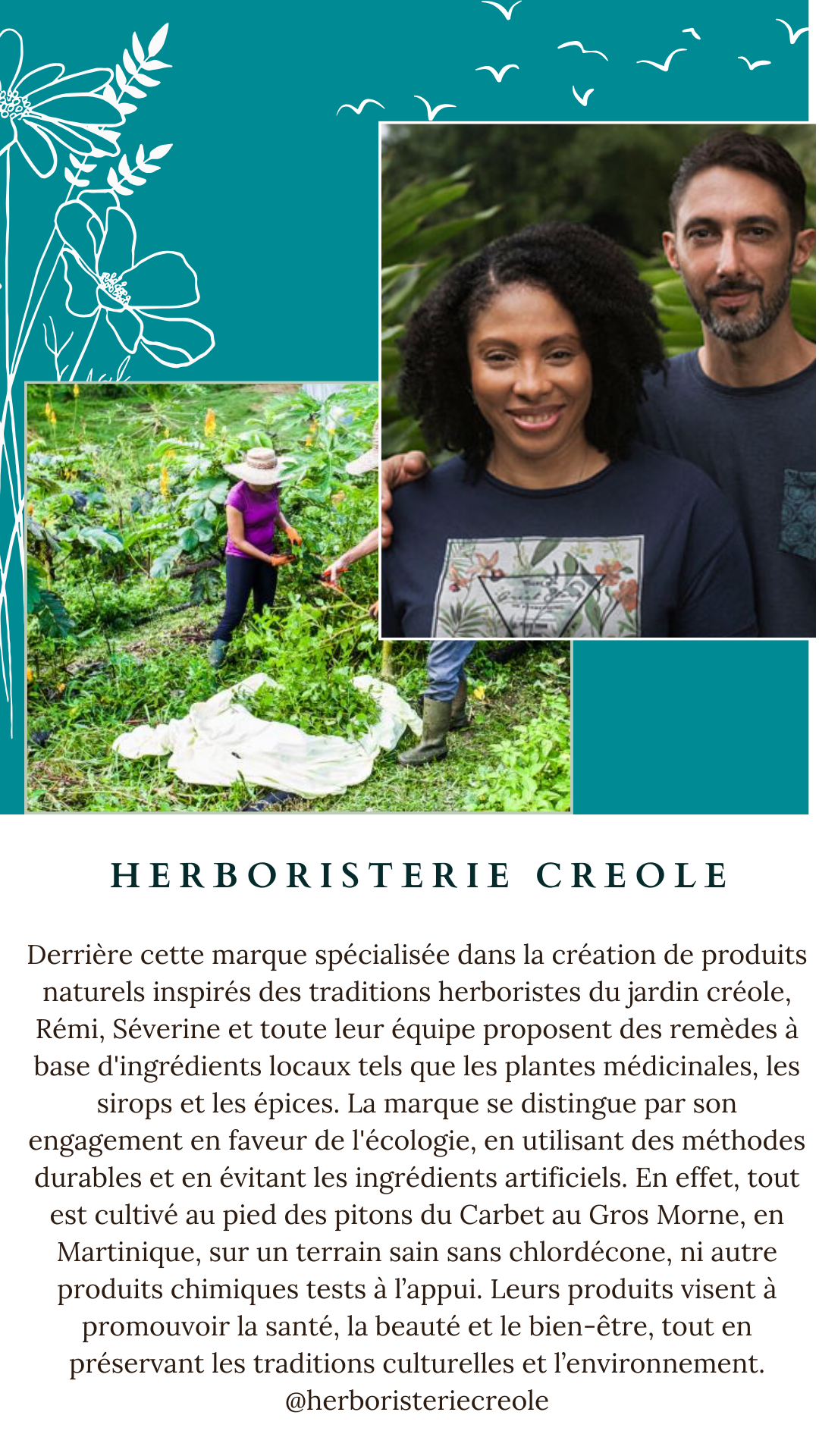 HERBORISTERIE CREOLE

Derrière cette marque spécialisée dans la création de produits naturels inspirés des traditions herboristes du jardin créole, Rémi, Séverine et toute leur équipe proposent des remèdes à base d'ingrédients locaux tels que les plantes médicinales, les sirops et les épices. La marque se distingue par son engagement en faveur de l'écologie, en utilisant des méthodes durables et en évitant les ingrédients artificiels. En effet, tout est cultivé au pied des pitons du Carbet au Gros Morne, en Martinique, sur un terrain sain sans chlordécone, ni autre produits chimiques tests à l'appui. Leurs produits visent à promouvoir la santé, la beauté et le bien-être, tout en préservant les traditions culturelles et l'environnement. @herboristeriecreole